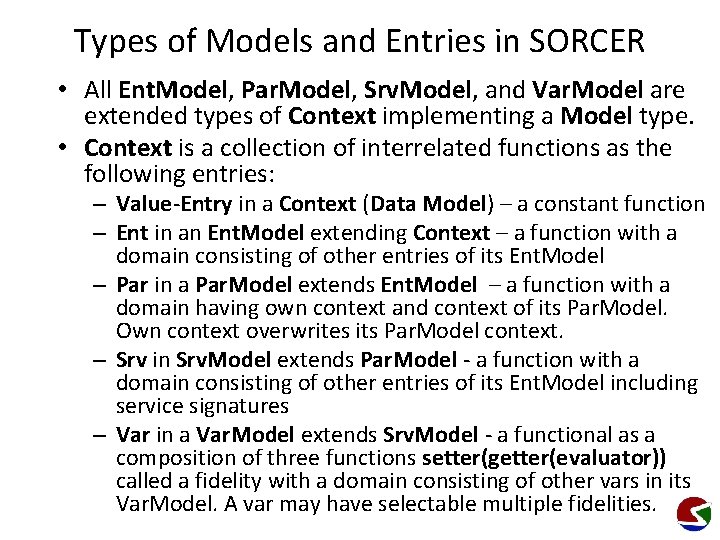 Types of Models and Entries in SORCER

• All EntModel, ParModel, SrvModel, and VarModel are extended types of Context implementing a Model type.

• Context is a collection of interrelated functions as the following entries:

- Value-Entry in a Context (Data Model) – a constant function

- Ent in an EntModel extending Context – a function with a domain consisting of other entries of its EntModel

- Par in a ParModel extends EntModel – a function with a domain having own context and context of its ParModel. Own context overwrites its ParModel context.

- Srv in SrvModel extends ParModel - a function with a domain consisting of other entries of its EntModel including service signatures

- Var in a VarModel extends SrvModel - a functional as a composition of three functions setter(getter(evaluator)) called a fidelity with a domain consisting of other vars in its VarModel. A var may have selectable multiple fidelities.